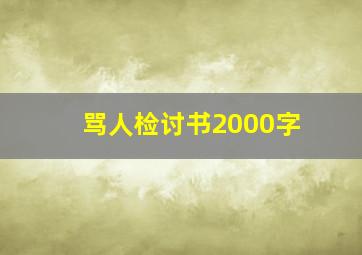 骂人检讨书2000字